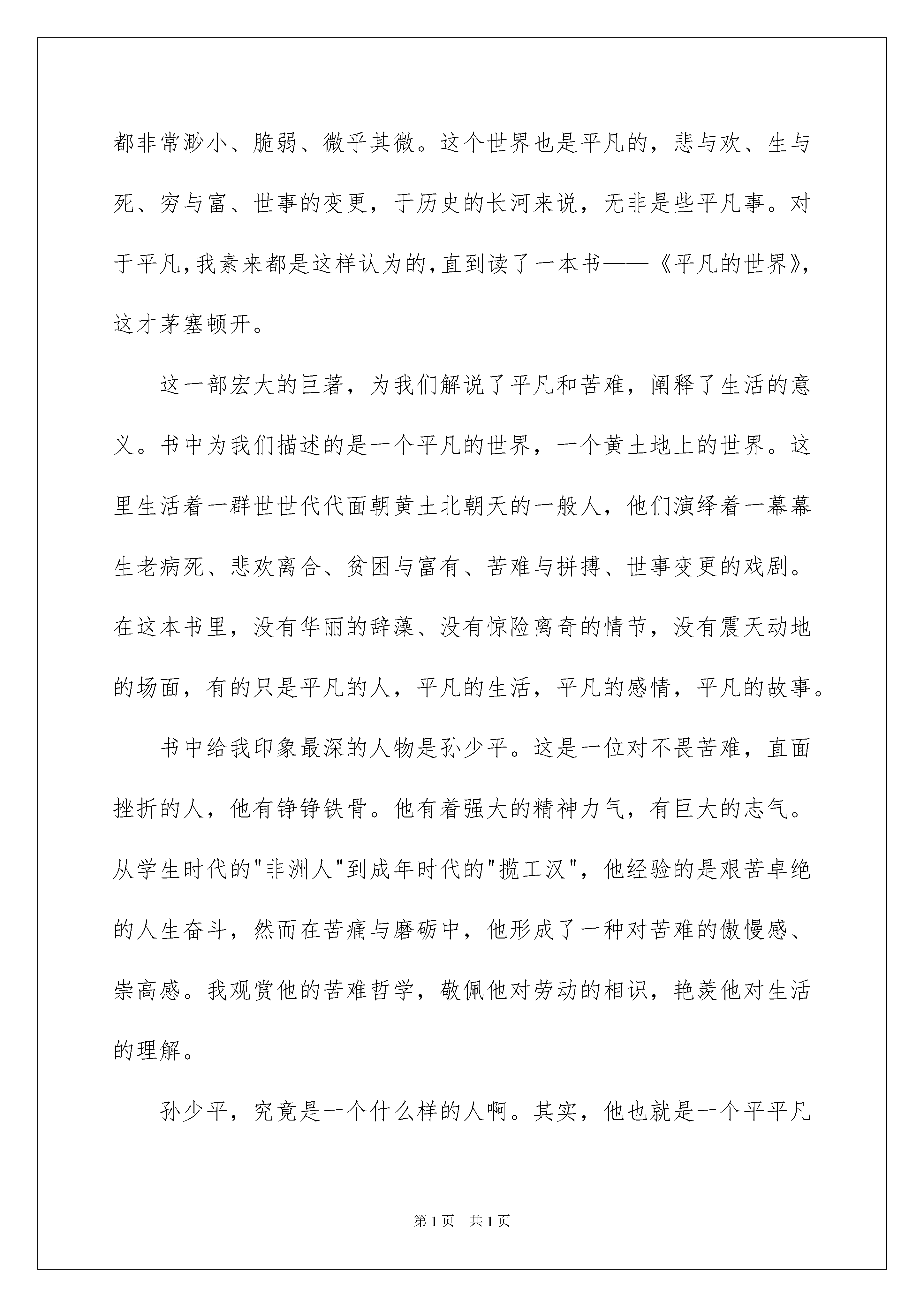 都非常渺小、脆弱、微乎其微。这个世界也是平凡的，悲与欢、生与死、穷与富、世事的变更，于历史的长河来说，无非是些平凡事。对于平凡，我素来都是这样认为的，直到读了一本书——《平凡的世界》，这才茅塞顿开。

这一部宏大的巨著，为我们解说了平凡和苦难，阐释了生活的意义。书中为我们描述的是一个平凡的世界，一个黄土地上的世界。这里生活着一群世世代代面朝黄土北朝天的一般人，他们演绎着一幕幕生老病死、悲欢离合、贫困与富有、苦难与拼搏、世事变更的戏剧。在这本书里，没有华丽的辞藻、没有惊险离奇的情节，没有震天动地的场面，有的只是平凡的人，平凡的生活，平凡的感情，平凡的故事。

书中给我印象最深的人物是孙少平。这是一位对不畏苦难，直面挫折的人，他有铮铮铁骨。他有着强大的精神力气，有巨大的志气。从学生时代的"非洲人"到成年时代的"揽工汉"，他经验的是艰苦卓绝的人生奋斗，然而在苦痛与磨砺中，他形成了一种对苦难的傲慢感、崇高感。我观赏他的苦难哲学，敬佩他对劳动的相识，艳羡他对生活的理解。

孙少平，究竟是一个什么样的人啊。其实，他也就是一个平平凡

第1页 共1页